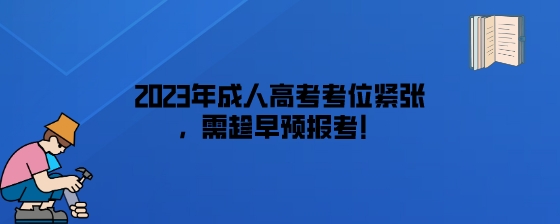 2023年成人高考考位紧张，需趁早预报考！